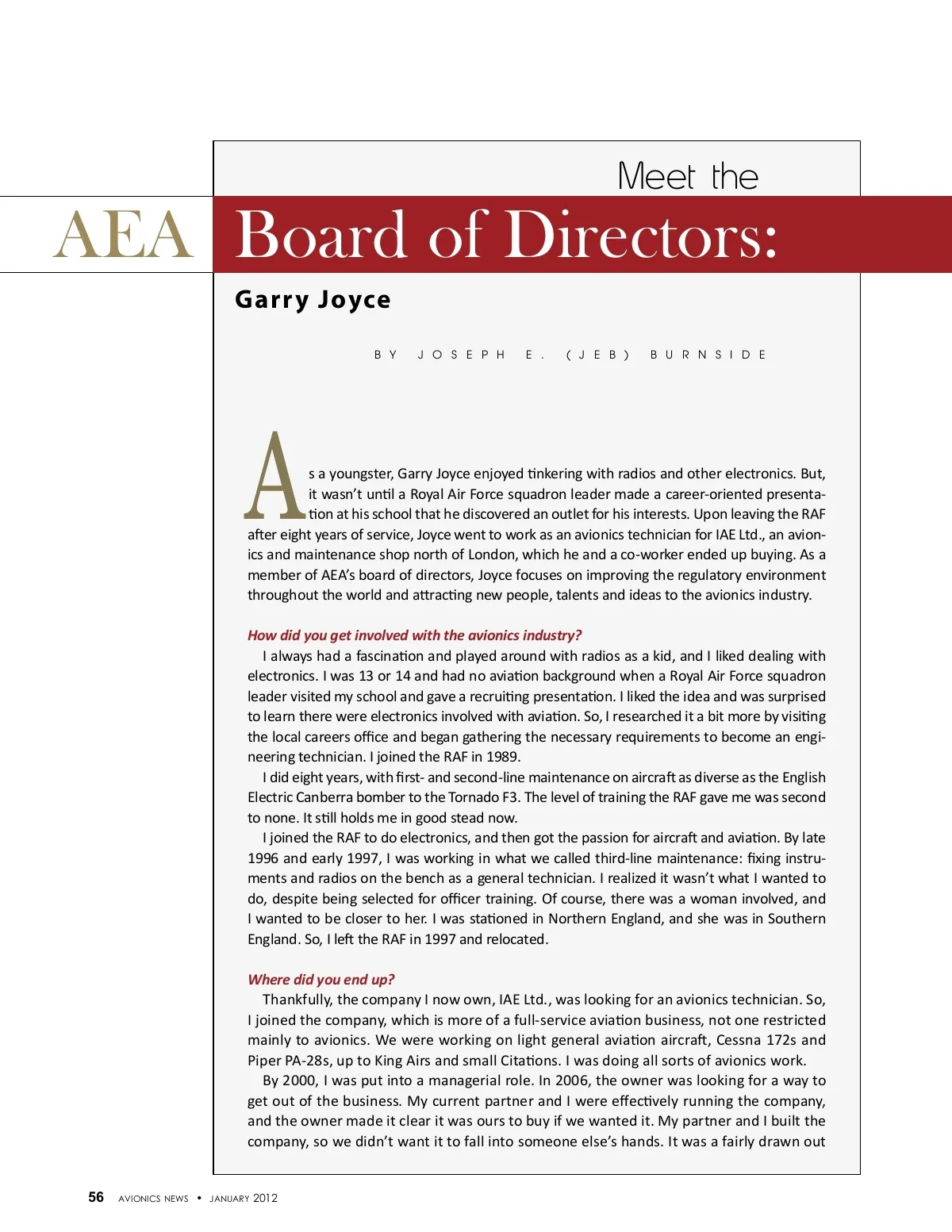 Meet the

AEA Board of Directors:

Garry Joyce

BY JOSEPH E. (JEB) BURNSIDE

As a youngster, Garry Joyce enjoyed tinkering with radios and other electronics. But, it wasn't until a Royal Air Force squadron leader made a career-oriented presentation at his school that he discovered an outlet for his interests. Upon leaving the RAF after eight years of service, Joyce went to work as an avionics technician for IAE Ltd., an avionics and maintenance shop north of London, which he and a co-worker ended up buying. As a member of AEA's board of directors, Joyce focuses on improving the regulatory environment throughout the world and attracting new people, talents and ideas to the avionics industry.

How did you get involved with the avionics industry?

I always had a fascination and played around with radios as a kid, and I liked dealing with electronics. I was 13 or 14 and had no aviation background when a Royal Air Force squadron leader visited my school and gave a recruiting presentation. I liked the idea and was surprised to learn there were electronics involved with aviation. So, I researched it a bit more by visiting the local careers office and began gathering the necessary requirements to become an engineering technician. I joined the RAF in 1989.

I did eight years, with first- and second-line maintenance on aircraft as diverse as the English Electric Canberra bomber to the Tornado F3. The level of training the RAF gave me was second to none. It still holds me in good stead now.

I joined the RAF to do electronics, and then got the passion for aircraft and aviation. By late 1996 and early 1997, I was working in what we called third-line maintenance: fixing instruments and radios on the bench as a general technician. I realized it wasn't what I wanted to do, despite being selected for officer training. Of course, there was a woman involved, and I wanted to be closer to her. I was stationed in Northern England, and she was in Southern England. So, I left the RAF in 1997 and relocated.

Where did you end up?

Thankfully, the company I now own, IAE Ltd., was looking for an avionics technician. So, I joined the company, which is more of a full-service aviation business, not one restricted mainly to avionics. We were working on light general aviation aircraft, Cessna 172s and Piper PA-28s, up to King Airs and small Citations. I was doing all sorts of avionics work.

By 2000, I was put into a managerial role. In 2006, the owner was looking for a way to get out of the business. My current partner and I were effectively running the company, and the owner made it clear it was ours to buy if we wanted it. My partner and I built the company, so we didn't want it to fall into someone else's hands. It was a fairly drawn out

56 AVIONICS NEWS • JANUARY 2012